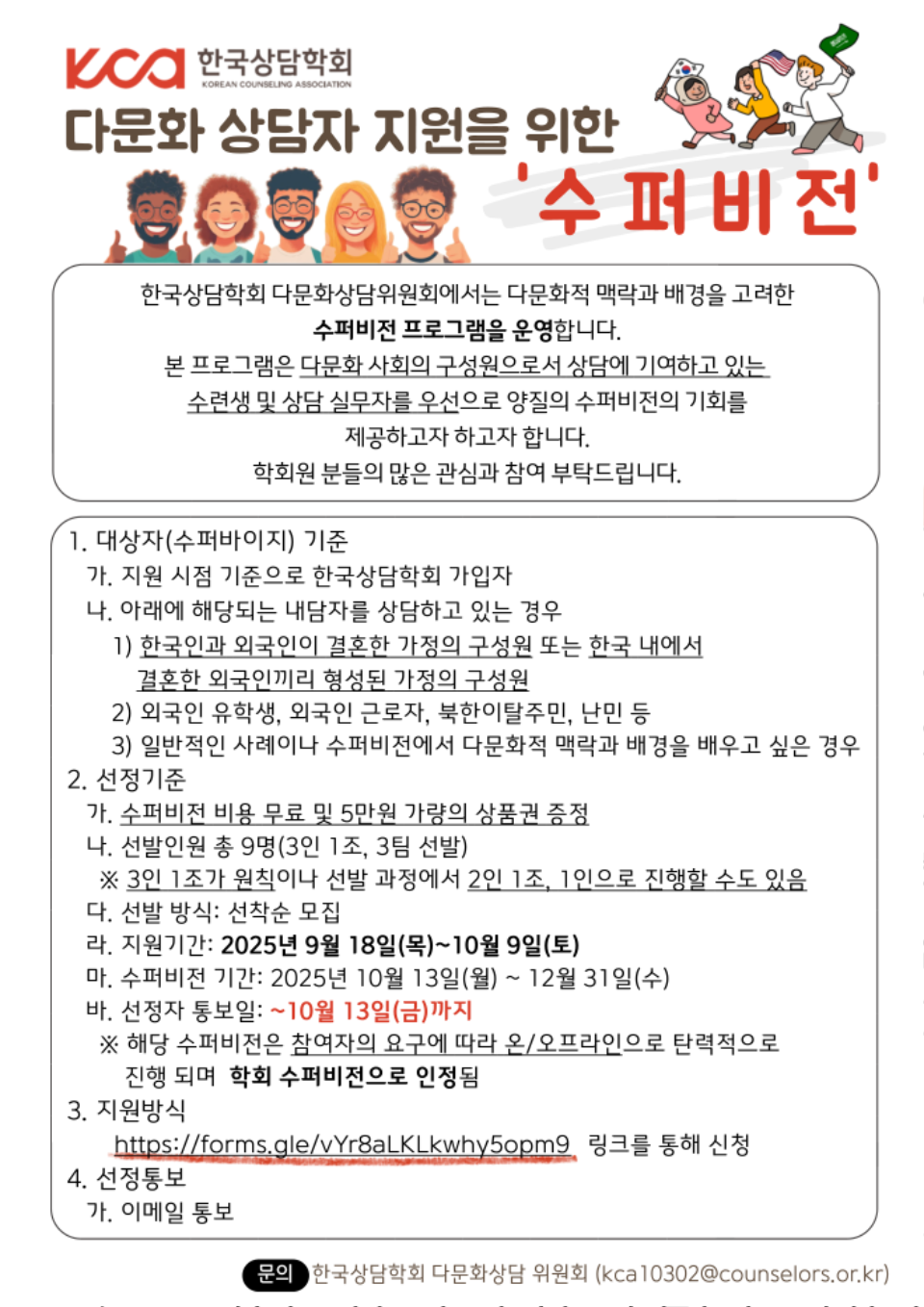 KCA 한국상담학회
KOREAN COUNSELING ASSOCIATION

다문화 상담자 지원을 위한
'수퍼비전'

한국상담학회 다문화상담위원회에서는 다문화적 맥락과 배경을 고려한 수퍼비전 프로그램을 운영합니다.
본 프로그램은 다문화 사회의 구성원으로서 상담에 기여하고 있는 수련생 및 상담 실무자를 우선으로 양질의 수퍼비전의 기회를 제공하고자 하고자 합니다.
학회원 분들의 많은 관심과 참여 부탁드립니다.

1. 대상자(수퍼바이지) 기준
가. 지원 시점 기준으로 한국상담학회 가입자
나. 아래에 해당되는 내담자를 상담하고 있는 경우
1) 한국인과 외국인이 결혼한 가정의 구성원 또는 한국 내에서 결혼한 외국인끼리 형성된 가정의 구성원
2) 외국인 유학생, 외국인 근로자, 북한이탈주민, 난민 등
3) 일반적인 사례이나 수퍼비전에서 다문화적 맥락과 배경을 배우고 싶은 경우
2. 선정기준
가. 수퍼비전 비용 무료 및 5만원 가량의 상품권 증정
나. 선발인원 총 9명(3인 1조, 3팀 선발)
※ 3인 1조가 원칙이나 선발 과정에서 2인 1조, 1인으로 진행할 수도 있음
다. 선발 방식: 선착순 모집
라. 지원기간: 2025년 9월 18일(목)~10월 9일(토)
마. 수퍼비전 기간: 2025년 10월 13일(월) ~ 12월 31일(수)
바. 선정자 통보일: ~10월 13일(금)까지
※ 해당 수퍼비전은 참여자의 요구에 따라 온/오프라인으로 탄력적으로 진행 되며 학회 수퍼비전으로 인정됨
3. 지원방식
https://forms.gle/vYr8aLKLkwhy5opm9 링크를 통해 신청
4. 선정통보
가. 이메일 통보

문의 한국상담학회 다문화상담 위원회 (kca10302@counselors.or.kr)